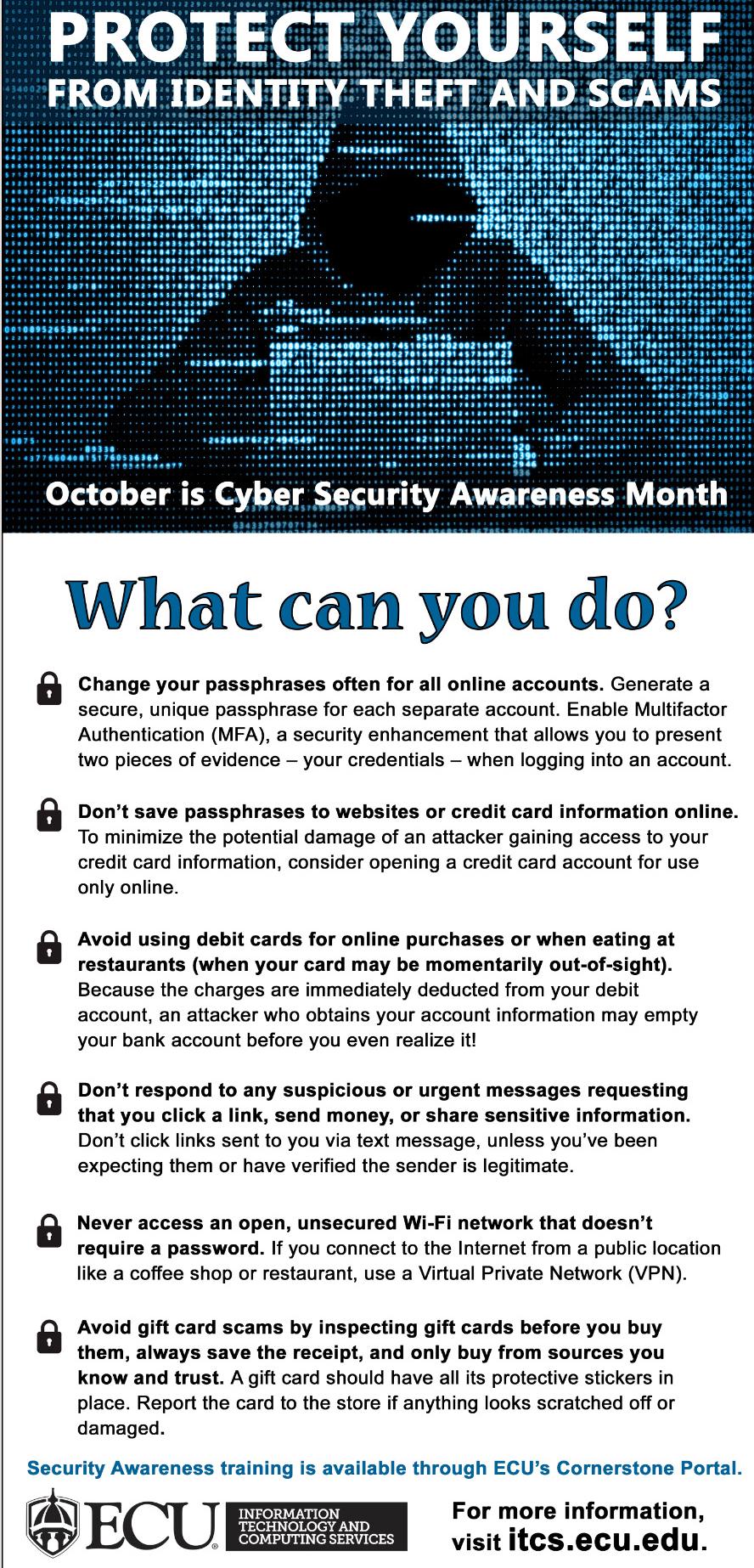 PROTECT YOURSELF
FROM IDENTITY THEFT AND SCAMS

October is Cyber Security Awareness Month

What can you do?

Change your passphrases often for all online accounts. Generate a secure, unique passphrase for each separate account. Enable Multifactor Authentication (MFA), a security enhancement that allows you to present two pieces of evidence – your credentials – when logging into an account.

Don't save passphrases to websites or credit card information online. To minimize the potential damage of an attacker gaining access to your credit card information, consider opening a credit card account for use only online.

Avoid using debit cards for online purchases or when eating at restaurants (when your card may be momentarily out-of-sight). Because the charges are immediately deducted from your debit account, an attacker who obtains your account information may empty your bank account before you even realize it!

Don't respond to any suspicious or urgent messages requesting that you click a link, send money, or share sensitive information. Don't click links sent to you via text message, unless you've been expecting them or have verified the sender is legitimate.

Never access an open, unsecured Wi-Fi network that doesn't require a password. If you connect to the Internet from a public location like a coffee shop or restaurant, use a Virtual Private Network (VPN).

Avoid gift card scams by inspecting gift cards before you buy them, always save the receipt, and only buy from sources you know and trust. A gift card should have all its protective stickers in place. Report the card to the store if anything looks scratched off or damaged.

Security Awareness training is available through ECU's Cornerstone Portal.

ECU INFORMATION TECHNOLOGY AND COMPUTING SERVICES

For more information, visit itcs.ecu.edu.